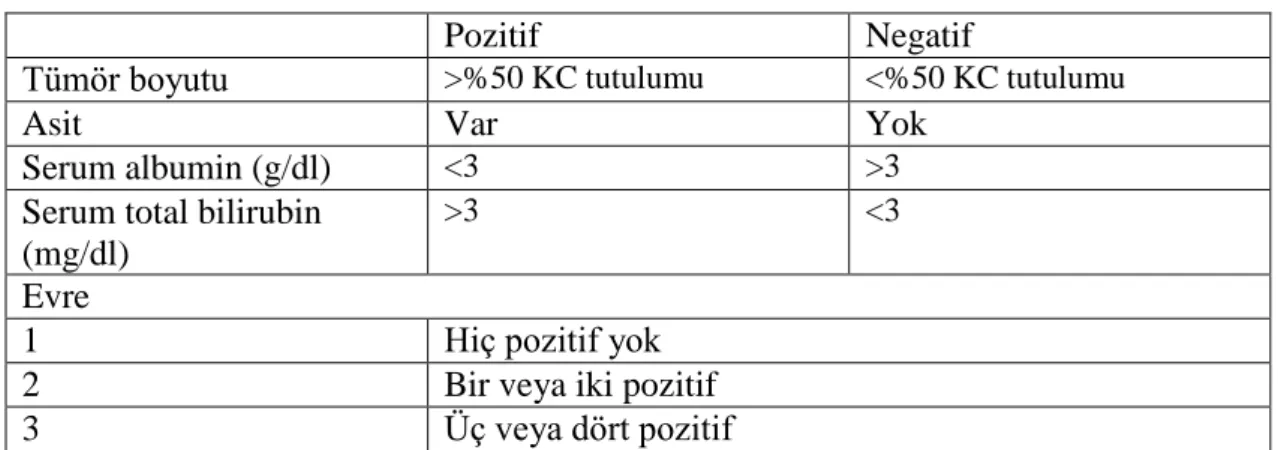 |  | Pozitif | Negatif |
|---|---|---|
| Tümör boyutu | >%50 KC tutulumu | <%50 KC tutulumu |
| Asit | Var | Yok |
| Serum albumin (g/dl) | <3 | >3 |
| Serum total bilirubin (mg/dl) | >3 | <3 |
| Evre |  |  |
| 1 | Hiç pozitif yok |  |
| 2 | Bir veya iki pozitif |  |
| 3 | Üç veya dört pozitif |  |